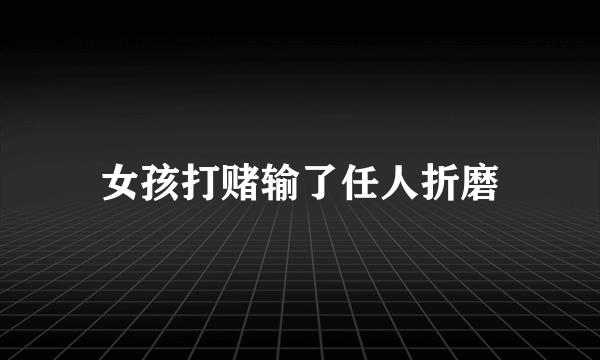 女孩打赌输了任人折磨